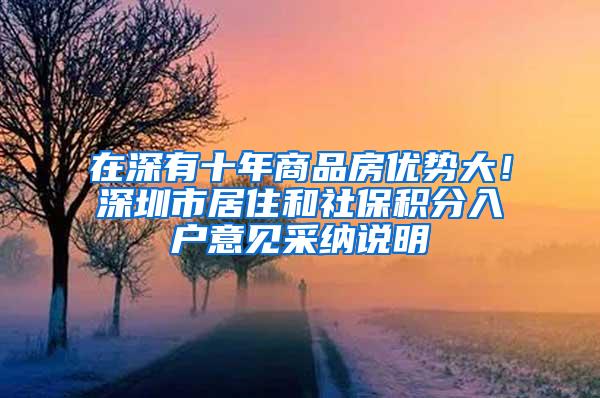 在深有十年商品房优势大！深圳市居住和社保积分入户意见采纳说明